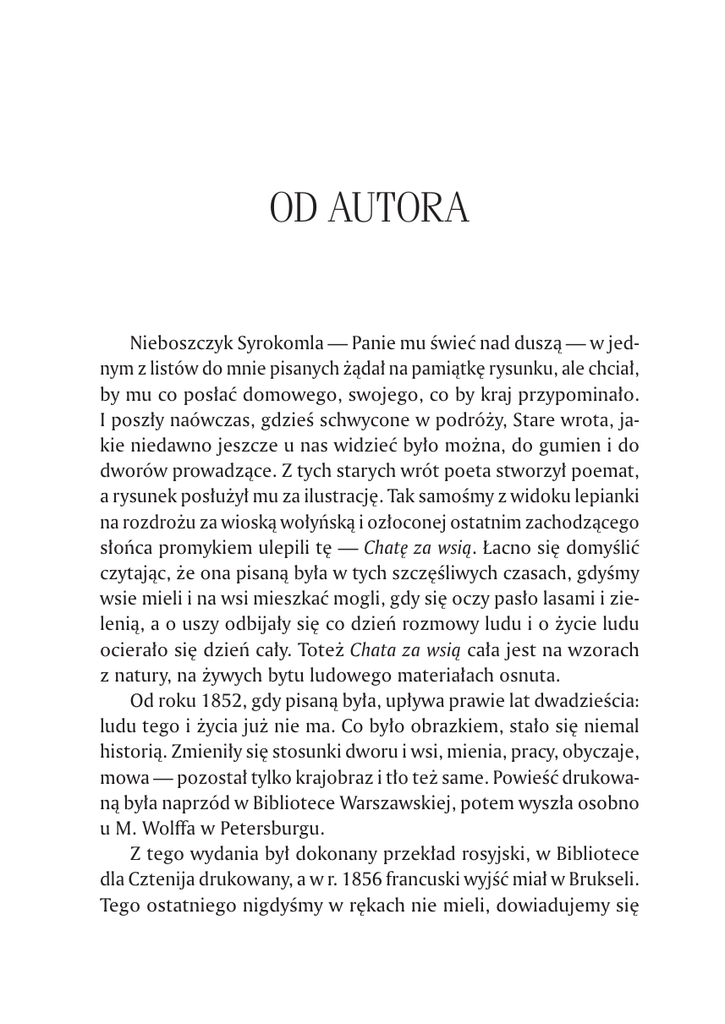 OD AUTORA

Nieboszczyk Syrokomla — Panie mu świeć nad duszą — w jednym z listów do mnie pisanych żądał na pamiątkę rysunku, ale chciał, by mu co posłać domowego, swojego, co by kraj przypominało. I poszły naówczas, gdzieś schwycone w podróży, Stare wrota, jakie niedawno jeszcze u nas widzieć było można, do gumien i do dworów prowadzące. Z tych starych wrót poeta stworzył poemat, a rysunek posłużył mu za ilustrację. Tak samośmy z widoku lepianki na rozdrożu za wioską wołyńską i ozłoconej ostatnim zachodzącego słońca promykiem ulepili tę — Chatę za wsią. Łacno się domyślić czytając, że ona pisaną była w tych szczęśliwych czasach, gdyśmy wsie mieli i na wsi mieszkać mogli, gdy się oczy pasło lasami i zielenią, a o uszy odbijały się co dzień rozmowy ludu i o życie ludu ocierało się dzień cały. Toteż Chata za wsią cała jest na wzorach z natury, na żywych bytu ludowego materiałach osnuta.

Od roku 1852, gdy pisaną była, upływa prawie lat dwadzieścia: ludu tego i życia już nie ma. Co było obrazkiem, stało się niemal historią. Zmieniły się stosunki dworu i wsi, mienia, pracy, obyczaje, mowa — pozostał tylko krajobraz i tło też same. Powieść drukowaną była naprzód w Bibliotece Warszawskiej, potem wyszła osobno u M. Wolffa w Petersburgu.

Z tego wydania był dokonany przekład rosyjski, w Bibliotece dla Cztenija drukowany, a w r. 1856 francuski wyjść miał w Brukseli. Tego ostatniego nigdyśmy w rękach nie mieli, dowiadujemy się